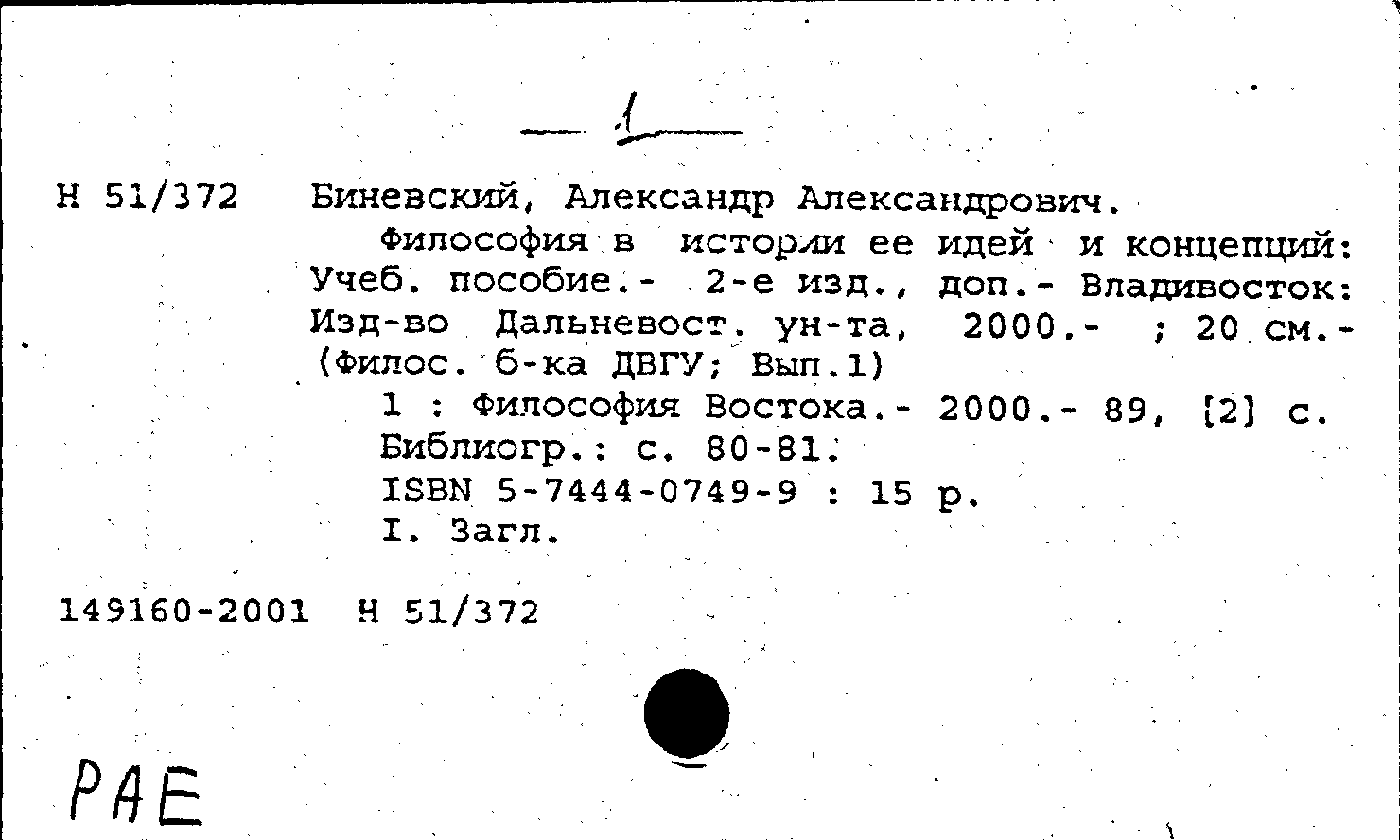 — 1 —

Н 51/372 Биневский, Александр Александрович.

Философия в истории ее идей и концепций: Учеб. пособие.- 2-е изд., доп.- Владивосток: Изд-во Дальневост. ун-та, 2000.- ; 20 см.- (Филос. б-ка ДВГУ; Вып.1)

1 : Философия Востока.- 2000.- 89, [2] с.

Библиогр.: с. 80-81.

ISBN 5-7444-0749-9 : 15 р.

I. Загл.

149160-2001 Н 51/372

РАЕ